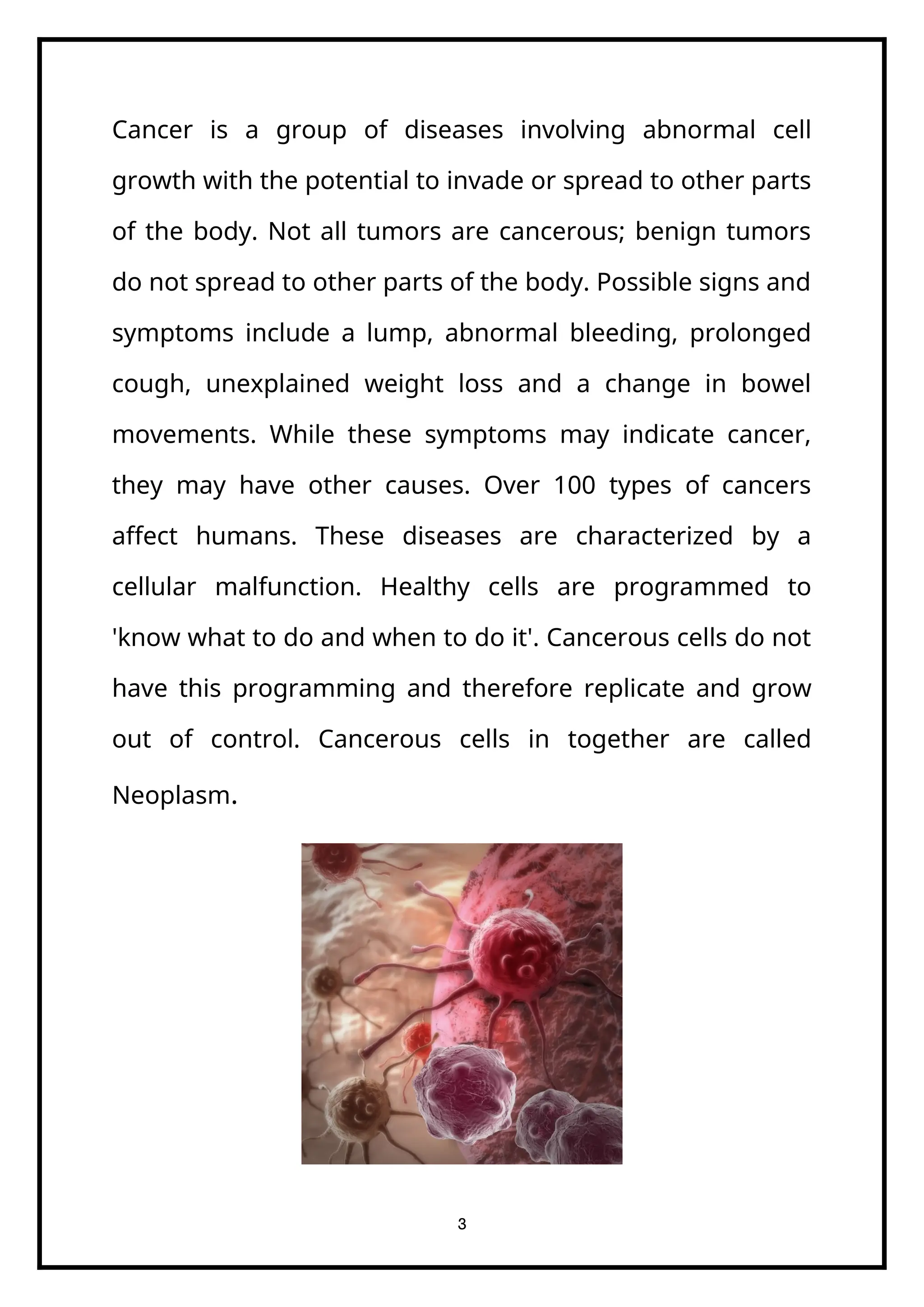 Cancer is a group of diseases involving abnormal cell growth with the potential to invade or spread to other parts of the body. Not all tumors are cancerous; benign tumors do not spread to other parts of the body. Possible signs and symptoms include a lump, abnormal bleeding, prolonged cough, unexplained weight loss and a change in bowel movements. While these symptoms may indicate cancer, they may have other causes. Over 100 types of cancers affect humans. These diseases are characterized by a cellular malfunction. Healthy cells are programmed to 'know what to do and when to do it'. Cancerous cells do not have this programming and therefore replicate and grow out of control. Cancerous cells in together are called Neoplasm.

3